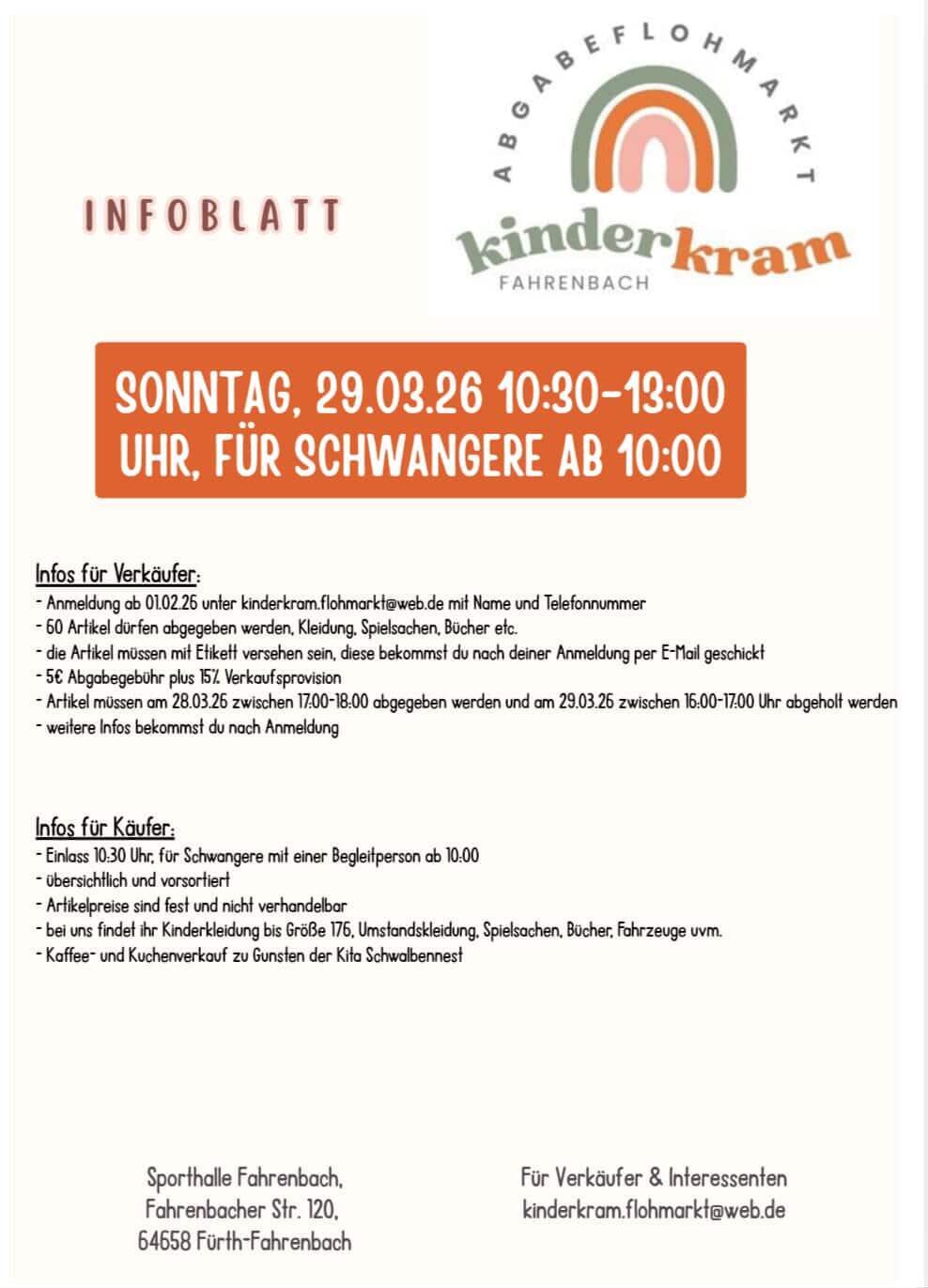 INFOBLATT

ABGABEFLOHMARKT
kinderkram
FAHRENBACH

SONNTAG, 29.03.26 10:30-13:00 UHR, FÜR SCHWANGERE AB 10:00

Infos für Verkäufer:
- Anmeldung ab 01.02.26 unter kinderkram.flohmarkt@web.de mit Name und Telefonnummer
- 60 Artikel dürfen abgegeben werden, Kleidung, Spielsachen, Bücher etc.
- die Artikel müssen mit Etikett versehen sein, diese bekommst du nach deiner Anmeldung per E-Mail geschickt
- 5€ Abgabegebühr plus 15% Verkaufsprovision
- Artikel müssen am 28.03.26 zwischen 17:00-18:00 abgegeben werden und am 29.03.26 zwischen 16:00-17:00 Uhr abgeholt werden
- weitere Infos bekommst du nach Anmeldung

Infos für Käufer:
- Einlass 10:30 Uhr, für Schwangere mit einer Begleitperson ab 10:00
- übersichtlich und vorsortiert
- Artikelpreise sind fest und nicht verhandelbar
- bei uns findet ihr Kinderkleidung bis Größe 176, Umstandskleidung, Spielsachen, Bücher, Fahrzeuge uvm.
- Kaffee- und Kuchenverkauf zu Gunsten der Kita Schwalbennest

Sporthalle Fahrenbach,
Fahrenbacher Str. 120,
64658 Fürth-Fahrenbach

Für Verkäufer & Interessenten
kinderkram.flohmarkt@web.de